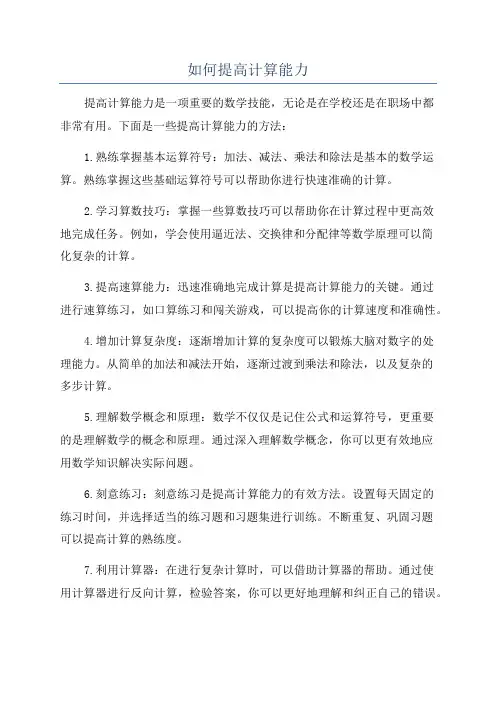 如何提高计算能力

提高计算能力是一项重要的数学技能，无论是在学校还是在职场中都非常有用。下面是一些提高计算能力的方法：

1.熟练掌握基本运算符号：加法、减法、乘法和除法是基本的数学运算。熟练掌握这些基础运算符号可以帮助你进行快速准确的计算。

2.学习算数技巧：掌握一些算数技巧可以帮助你在计算过程中更高效地完成任务。例如，学会使用逼近法、交换律和分配律等数学原理可以简化复杂的计算。

3.提高速算能力：迅速准确地完成计算是提高计算能力的关键。通过进行速算练习，如口算练习和闯关游戏，可以提高你的计算速度和准确性。

4.增加计算复杂度：逐渐增加计算的复杂度可以锻炼大脑对数字的处理能力。从简单的加法和减法开始，逐渐过渡到乘法和除法，以及复杂的多步计算。

5.理解数学概念和原理：数学不仅仅是记住公式和运算符号，更重要的是理解数学的概念和原理。通过深入理解数学概念，你可以更有效地应用数学知识解决实际问题。

6.刻意练习：刻意练习是提高计算能力的有效方法。设置每天固定的练习时间，并选择适当的练习题和习题集进行训练。不断重复、巩固习题可以提高计算的熟练度。

7.利用计算器：在进行复杂计算时，可以借助计算器的帮助。通过使用计算器进行反向计算，检验答案，你可以更好地理解和纠正自己的错误。